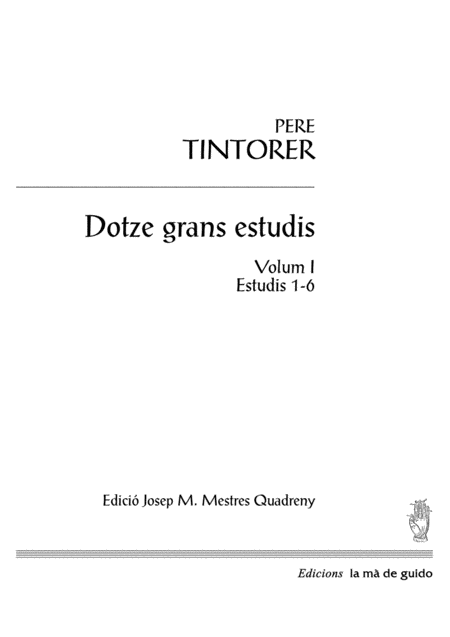 PERE
TINTORER

Dotze grans estudis

Volum I
Estudis 1-6

Edició Josep M. Mestres Quadreny

Edicions la mà de guido